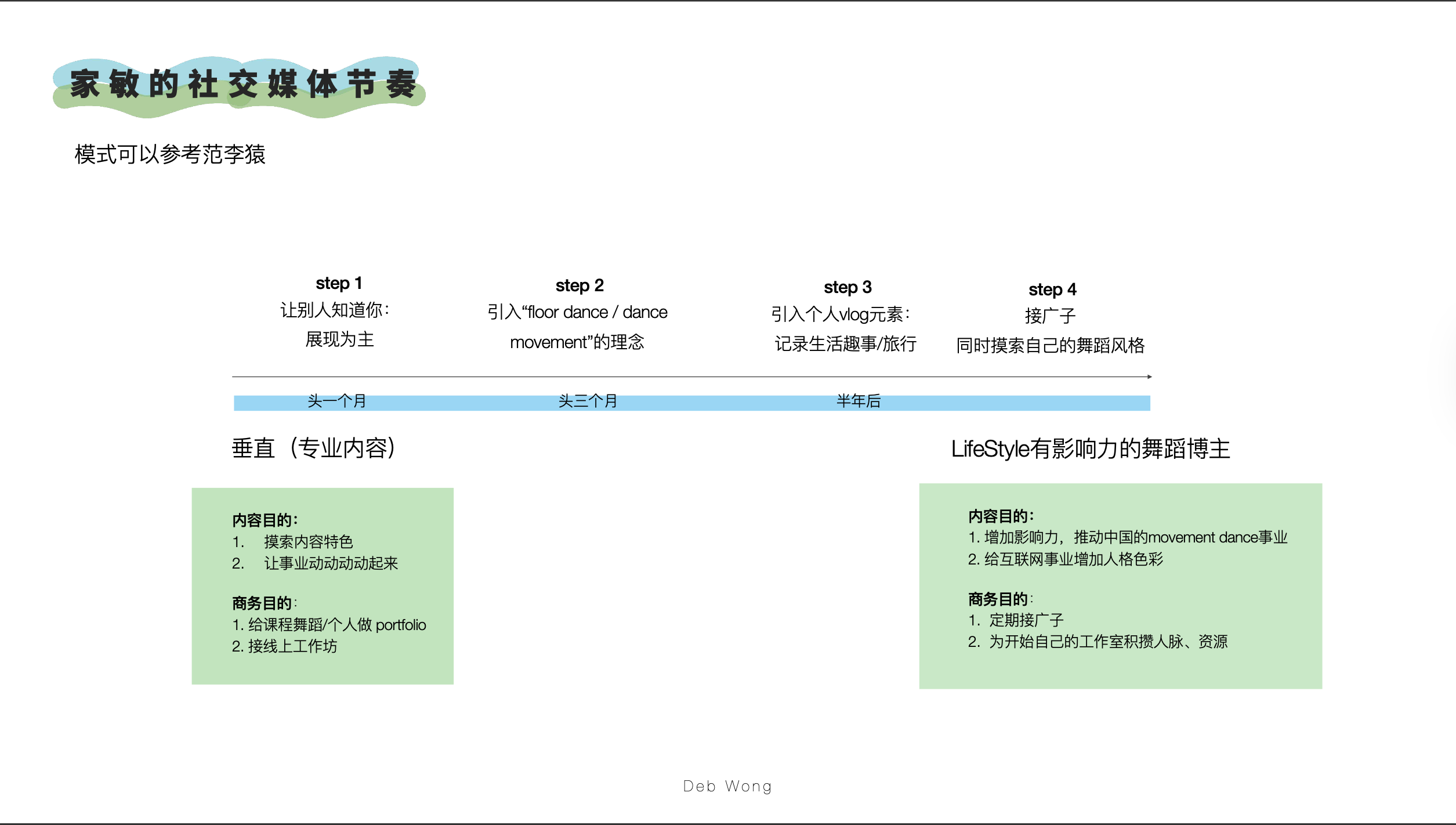 家敏的社交媒体节奏

模式可以参考范李猿

step 1
让别人知道你：
展现为主

step 2
引入“floor dance / dance movement”的理念

step 3
引入个人vlog元素：
记录生活趣事/旅行

step 4
接广子
同时摸索自己的舞蹈风格

头一个月

头三个月

半年后

垂直（专业内容）

LifeStyle有影响力的舞蹈博主

内容目的：
1. 摸索内容特色
2. 让事业动动动动起来

商务目的：
1. 给课程舞蹈/个人做 portfolio
2. 接线上工作坊

内容目的：
1. 增加影响力，推动中国的movement dance事业
2. 给互联网事业增加人格色彩

商务目的：
1. 定期接广子
2. 为开始自己的工作室积攒人脉、资源

Deb Wong